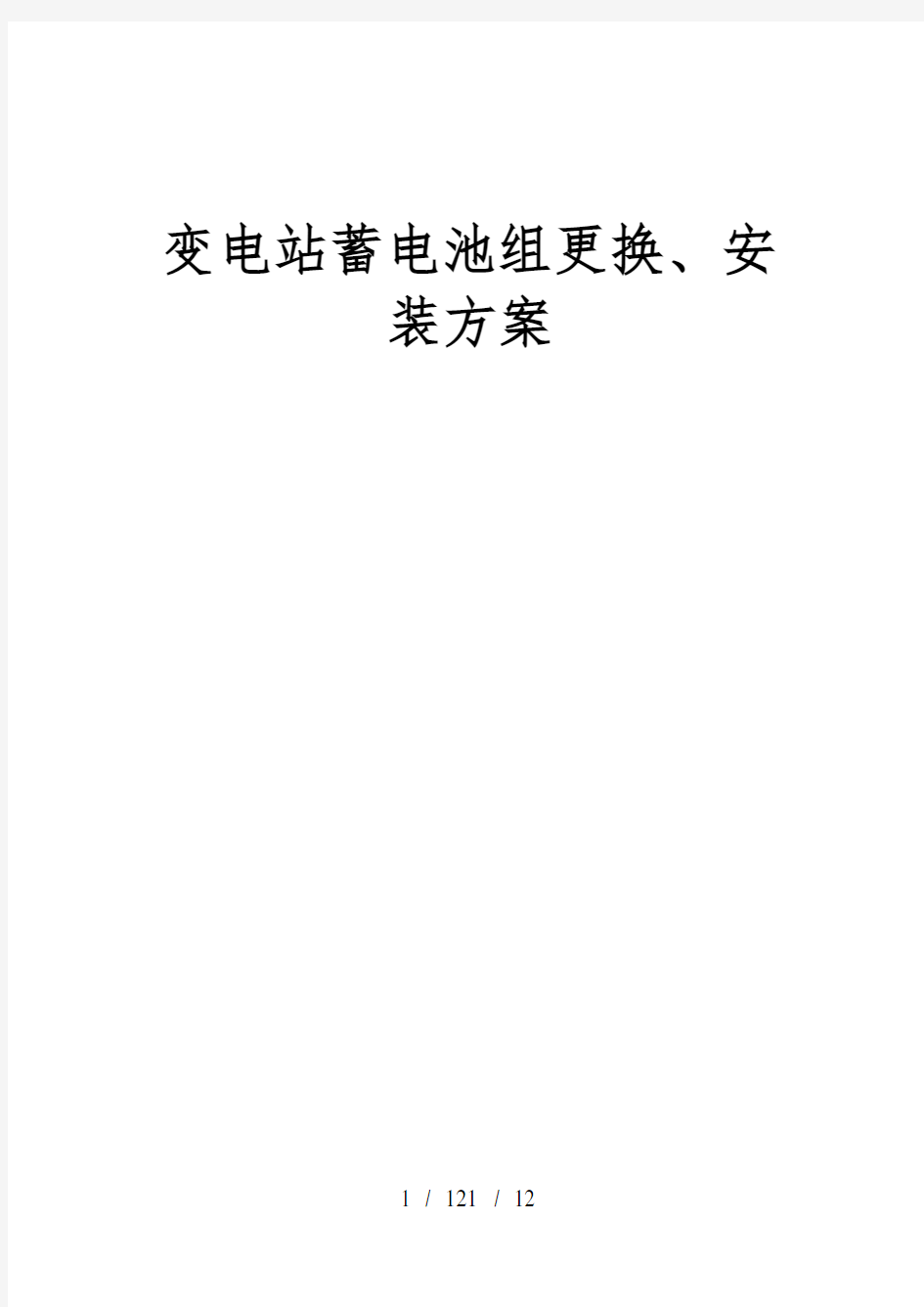 变电站蓄电池组更换、安装方案

1 / 121 / 12